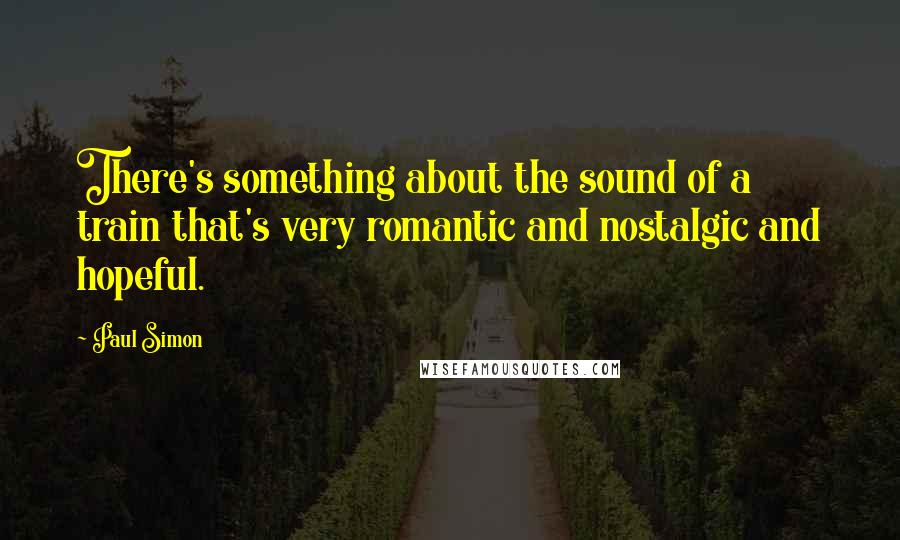 There's something about the sound of a train that's very romantic and nostalgic and hopeful.

- Paul Simon

WISEFAMOUSQUOTES.COM